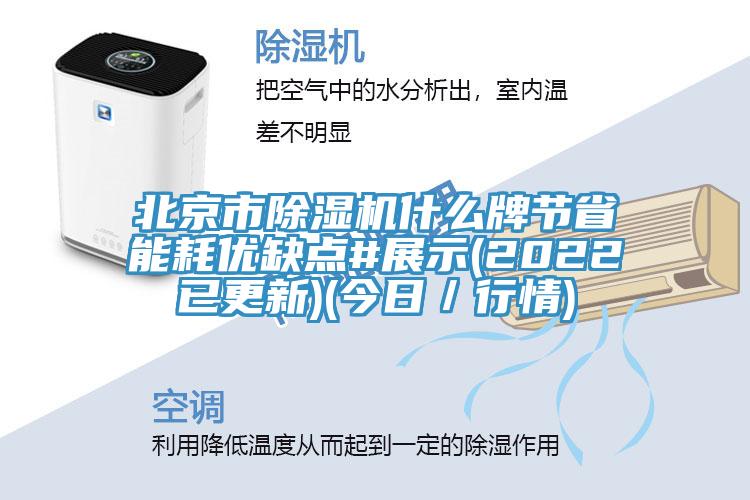 除湿机

把空气中的水分析出，室内温差不明显

北京市除湿机什么牌节省能耗优缺点#展示(2022已更新)(今日／行情)

空调

利用降低温度从而起到一定的除湿作用